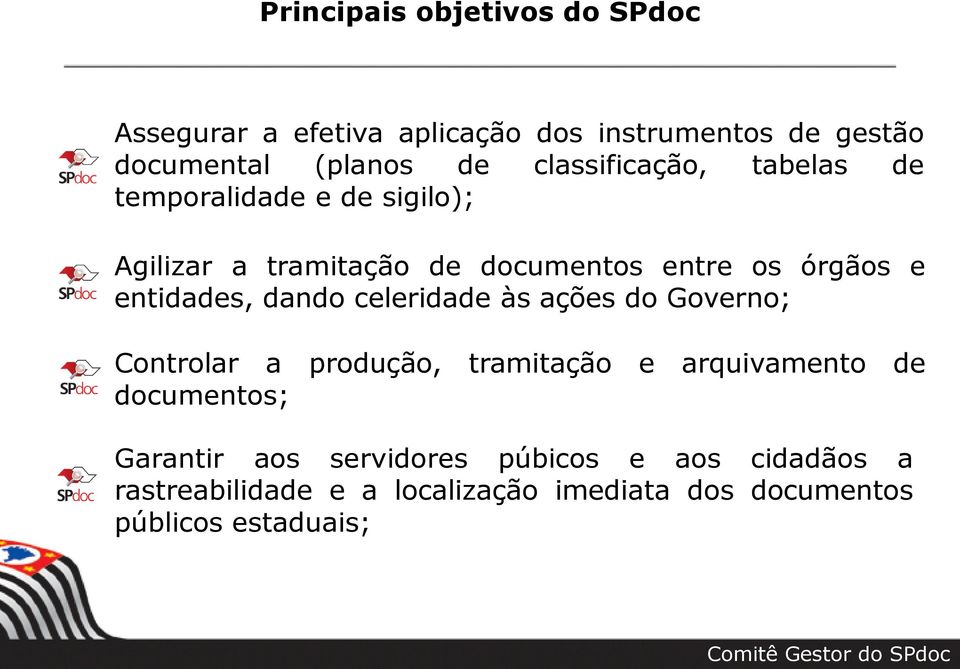 Principais objetivos do SPdoc

SPdoc Assegurar a efetiva aplicação dos instrumentos de gestão documental (planos de classificação, tabelas de temporalidade e de sigilo);

SPdoc Agilizar a tramitação de documentos entre os órgãos e entidades, dando celeridade às ações do Governo;

SPdoc Controlar a produção, tramitação e arquivamento de documentos;

SPdoc Garantir aos servidores púbicos e aos cidadãos a rastreabilidade e a localização imediata dos documentos públicos estaduais;

Comitê Gestor do SPdoc